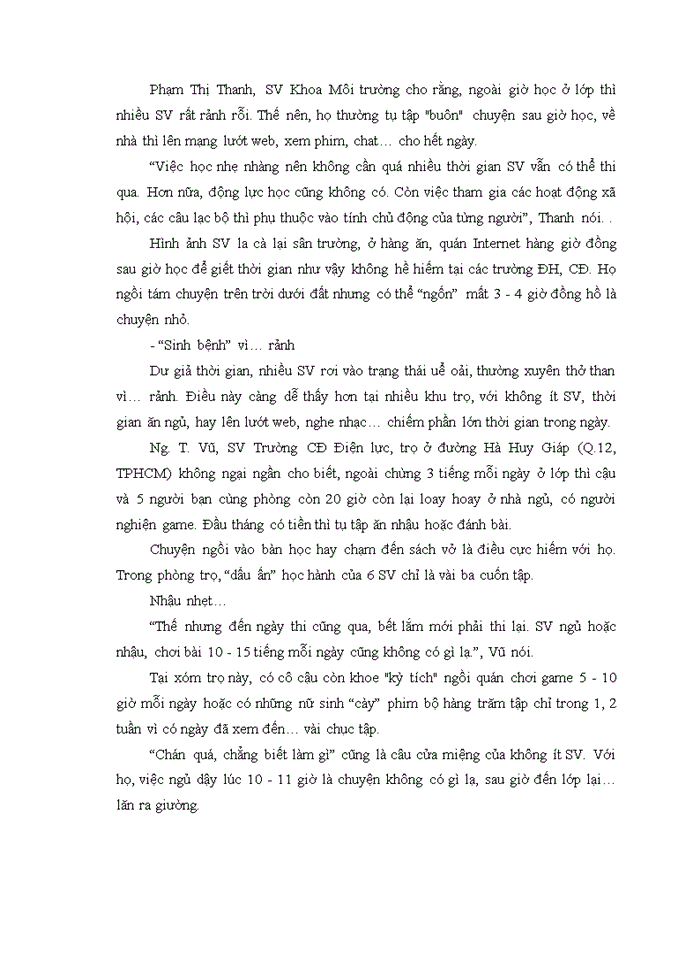 Phạm Thị Thanh, SV Khoa Môi trường cho rằng, ngoài giờ học ở lớp thì nhiều SV rất rảnh rỗi. Thế nên, họ thường tụ tập "buôn" chuyện sau giờ học, về nhà thì lên mạng lướt web, xem phim, chat… cho hết ngày.

“Việc học nhẹ nhàng nên không cần quá nhiều thời gian SV vẫn có thể thi qua. Hơn nữa, động lực học cũng không có. Còn việc tham gia các hoạt động xã hội, các câu lạc bộ thì phụ thuộc vào tính chủ động của từng người”, Thanh nói. .

Hình ảnh SV la cà lại sân trường, ở hàng ăn, quán Internet hàng giờ đồng sau giờ học để giết thời gian như vậy không hề hiếm tại các trường ĐH, CĐ. Họ ngồi tám chuyện trên trời dưới đất nhưng có thể “ngốn” mất 3 - 4 giờ đồng hồ là chuyện nhỏ.

- “Sinh bệnh” vì… rảnh

Dư giả thời gian, nhiều SV rơi vào trạng thái uể oải, thường xuyên thở than vì… rảnh. Điều này càng dễ thấy hơn tại nhiều khu trọ, với không ít SV, thời gian ăn ngủ, hay lên lướt web, nghe nhạc… chiếm phần lớn thời gian trong ngày.

Ng. T. Vũ, SV Trường CĐ Điện lực, trọ ở đường Hà Huy Giáp (Q.12, TPHCM) không ngại ngần cho biết, ngoài chừng 3 tiếng mỗi ngày ở lớp thì cậu và 5 người bạn cùng phòng còn 20 giờ còn lại loay hoay ở nhà ngủ, có người nghiện game. Đầu tháng có tiền thì tụ tập ăn nhậu hoặc đánh bài.

Chuyện ngồi vào bàn học hay chạm đến sách vở là điều cực hiếm với họ. Trong phòng trọ, “dấu ấn” học hành của 6 SV chỉ là vài ba cuốn tập.

Nhậu nhẹt…

“Thế nhưng đến ngày thi cũng qua, bết lắm mới phải thi lại. SV ngủ hoặc nhậu, chơi bài 10 - 15 tiếng mỗi ngày cũng không có gì lạ.”, Vũ nói.

Tại xóm trọ này, có cô cậu còn khoe "kỳ tích" ngồi quán chơi game 5 - 10 giờ mỗi ngày hoặc có những nữ sinh “cày” phim bộ hàng trăm tập chỉ trong 1, 2 tuần vì có ngày đã xem đến… vài chục tập.

“Chán quá, chẳng biết làm gì” cũng là câu cửa miệng của không ít SV. Với họ, việc ngủ dậy lúc 10 - 11 giờ là chuyện không có gì lạ, sau giờ đến lớp lại… lăn ra giường.